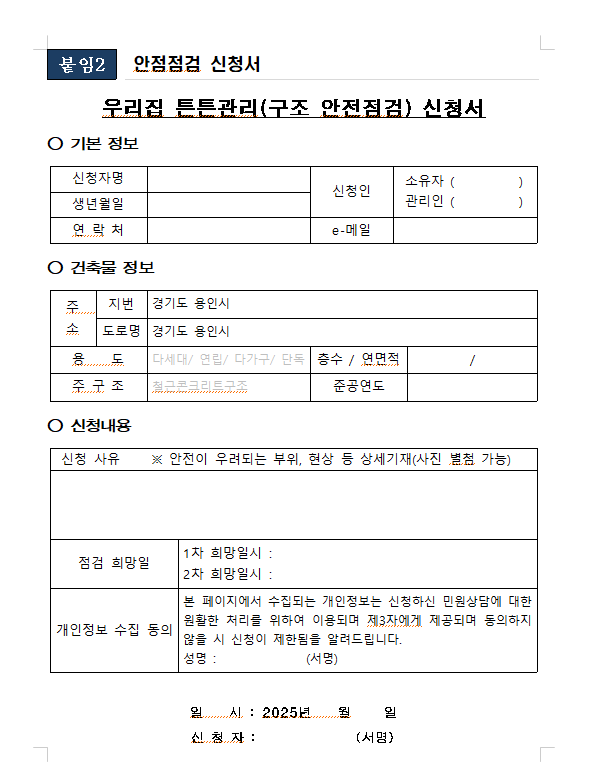 붙임2 안점점검 신청서

우리집 튼튼관리(구조 안전점검) 신청서

○ 기본 정보

| 신청자명 | | 신청인 | 소유자 ( ) 관리인 ( ) |
|---|---|---|---|
| 생년월일 | | | |
| 연 락 처 | | e-메일 | |

○ 건축물 정보

| 주소 | 지번 | 경기도 용인시 | | |
|---|---|---|---|---|
| | 도로명 | 경기도 용인시 | | |
| 용 도 | | 다세대/ 연립/ 다가구/ 단독 | 층수 / 연면적 | / |
| 주 구 조 | | 철근콘크리트구조 | 준공연도 | |

○ 신청내용

| 신청 사유 ※ 안전이 우려되는 부위, 현상 등 상세기재(사진 별첨 가능) | |
|---|---|
| | |
| 점검 희망일 | 1차 희망일시 : 2차 희망일시 : |
| 개인정보 수집 동의 | 본 페이지에서 수집되는 개인정보는 신청하신 민원상담에 대한 원활한 처리를 위하여 이용되며 제3자에게 제공되며 동의하지 않을 시 신청이 제한됨을 알려드립니다. 성명 : (서명) |

일 시 : 2025년 월 일

신 청 자 : (서명)